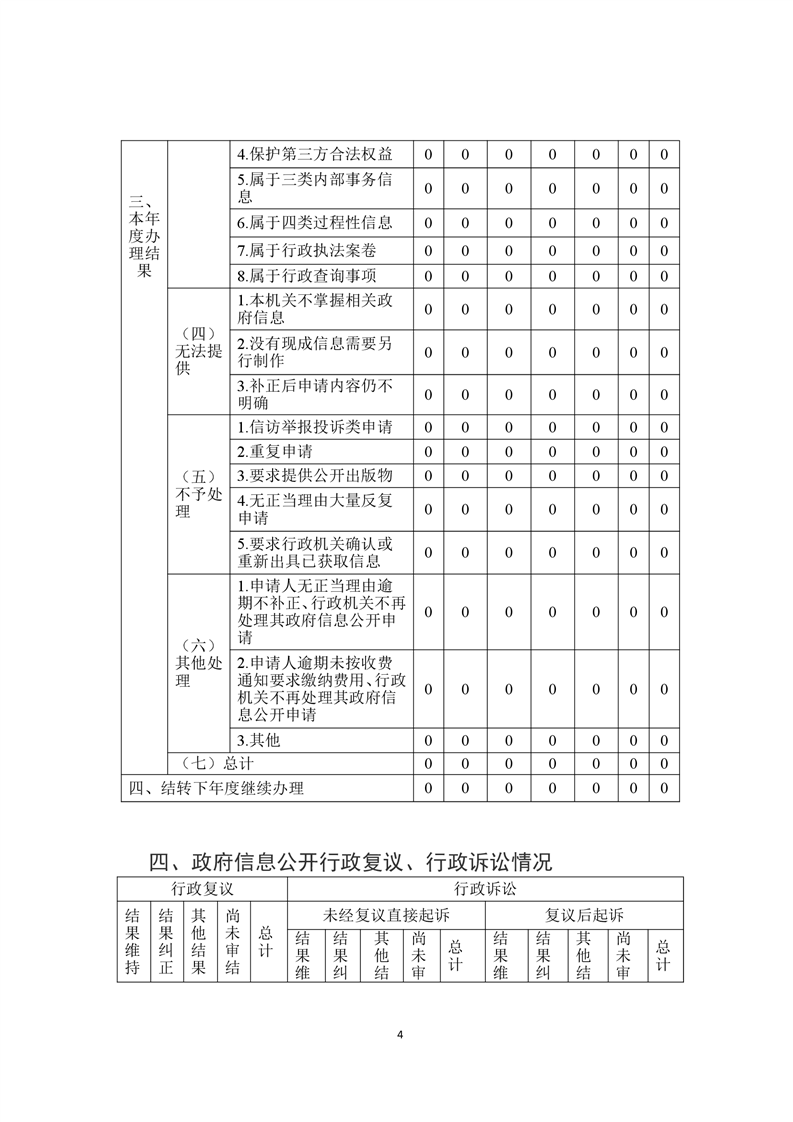 | 三、本年度办理结果 | | 4.保护第三方合法权益 | 0 | 0 | 0 | 0 | 0 | 0 | 0 |
|---|---|---|---|---|---|---|---|---|---|
| | | 5.属于三类内部事务信息 | 0 | 0 | 0 | 0 | 0 | 0 | 0 |
| | | 6.属于四类过程性信息 | 0 | 0 | 0 | 0 | 0 | 0 | 0 |
| | | 7.属于行政执法案卷 | 0 | 0 | 0 | 0 | 0 | 0 | 0 |
| | | 8.属于行政查询事项 | 0 | 0 | 0 | 0 | 0 | 0 | 0 |
| | （四）无法提供 | 1.本机关不掌握相关政府信息 | 0 | 0 | 0 | 0 | 0 | 0 | 0 |
| | | 2.没有现成信息需要另行制作 | 0 | 0 | 0 | 0 | 0 | 0 | 0 |
| | | 3.补正后申请内容仍不明确 | 0 | 0 | 0 | 0 | 0 | 0 | 0 |
| | （五）不予处理 | 1.信访举报投诉类申请 | 0 | 0 | 0 | 0 | 0 | 0 | 0 |
| | | 2.重复申请 | 0 | 0 | 0 | 0 | 0 | 0 | 0 |
| | | 3.要求提供公开出版物 | 0 | 0 | 0 | 0 | 0 | 0 | 0 |
| | | 4.无正当理由大量反复申请 | 0 | 0 | 0 | 0 | 0 | 0 | 0 |
| | | 5.要求行政机关确认或重新出具已获取信息 | 0 | 0 | 0 | 0 | 0 | 0 | 0 |
| | （六）其他处理 | 1.申请人无正当理由逾期不补正、行政机关不再处理其政府信息公开申请 | 0 | 0 | 0 | 0 | 0 | 0 | 0 |
| | | 2.申请人逾期未按收费通知要求缴纳费用、行政机关不再处理其政府信息公开申请 | 0 | 0 | 0 | 0 | 0 | 0 | 0 |
| | | 3.其他 | 0 | 0 | 0 | 0 | 0 | 0 | 0 |
| | （七）总计 | | 0 | 0 | 0 | 0 | 0 | 0 | 0 |
| 四、结转下年度继续办理 | | | 0 | 0 | 0 | 0 | 0 | 0 | 0 |

四、政府信息公开行政复议、行政诉讼情况

| 行政复议 | | | | | 行政诉讼 | | | | | | | | | |
|---|---|---|---|---|---|---|---|---|---|---|---|---|---|---|
| 结果维持 | 结果纠正 | 其他结果 | 尚未审结 | 总计 | 未经复议直接起诉 | | | | | 复议后起诉 | | | | |
| | | | | | 结果维 | 结果纠 | 其他结 | 尚未审 | 总计 | 结果维 | 结果纠 | 其他结 | 尚未审 | 总计 |

4